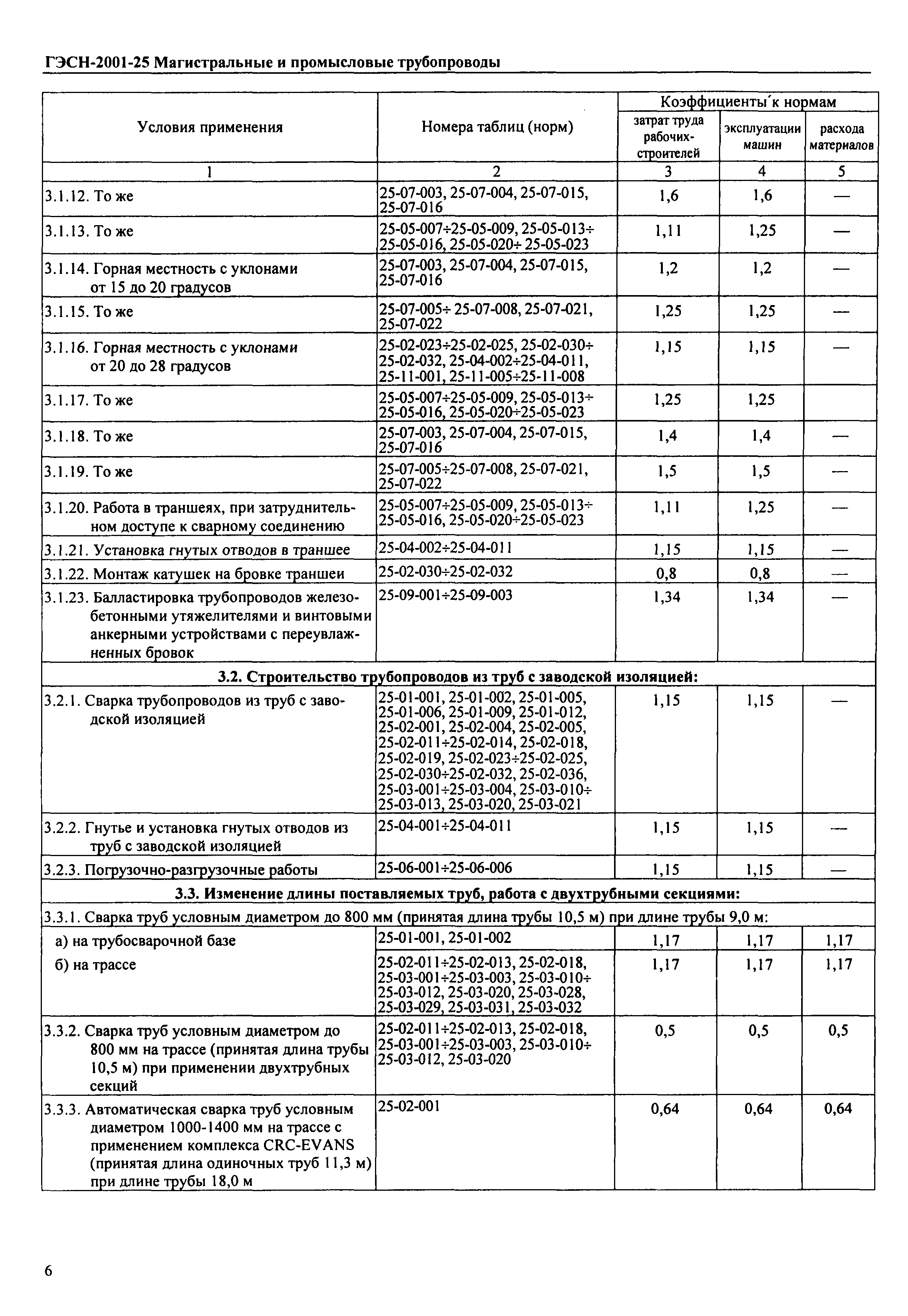 ГЭСН-2001-25 Магистральные и промысловые трубопроводы

| Условия применения | Номера таблиц (норм) | Коэффициенты к нормам затрат труда рабочих-строителей | Коэффициенты к нормам эксплуатации машин | Коэффициенты к нормам расхода материалов |
|---|---|---|---|---|
| 1 | 2 | 3 | 4 | 5 |
| 3.1.12. То же | 25-07-003, 25-07-004, 25-07-015, 25-07-016 | 1,6 | 1,6 | — |
| 3.1.13. То же | 25-05-007÷25-05-009, 25-05-013÷ 25-05-016, 25-05-020÷ 25-05-023 | 1,11 | 1,25 | — |
| 3.1.14. Горная местность с уклонами от 15 до 20 градусов | 25-07-003, 25-07-004, 25-07-015, 25-07-016 | 1,2 | 1,2 | — |
| 3.1.15. То же | 25-07-005÷ 25-07-008, 25-07-021, 25-07-022 | 1,25 | 1,25 | — |
| 3.1.16. Горная местность с уклонами от 20 до 28 градусов | 25-02-023÷25-02-025, 25-02-030÷ 25-02-032, 25-04-002÷25-04-011, 25-11-001, 25-11-005÷25-11-008 | 1,15 | 1,15 | — |
| 3.1.17. То же | 25-05-007÷25-05-009, 25-05-013÷ 25-05-016, 25-05-020÷25-05-023 | 1,25 | 1,25 | |
| 3.1.18. То же | 25-07-003, 25-07-004, 25-07-015, 25-07-016 | 1,4 | 1,4 | — |
| 3.1.19. То же | 25-07-005÷25-07-008, 25-07-021, 25-07-022 | 1,5 | 1,5 | — |
| 3.1.20. Работа в траншеях, при затруднительном доступе к сварному соединению | 25-05-007÷25-05-009, 25-05-013÷ 25-05-016, 25-05-020÷25-05-023 | 1,11 | 1,25 | — |
| 3.1.21. Установка гнутых отводов в траншее | 25-04-002÷25-04-011 | 1,15 | 1,15 | — |
| 3.1.22. Монтаж катушек на бровке траншеи | 25-02-030÷25-02-032 | 0,8 | 0,8 | — |
| 3.1.23. Балластировка трубопроводов железобетонными утяжелителями и винтовыми анкерными устройствами с переувлажненных бровок | 25-09-001÷25-09-003 | 1,34 | 1,34 | — |
| 3.2. Строительство трубопроводов из труб с заводской изоляцией: | | | | |
| 3.2.1. Сварка трубопроводов из труб с заводской изоляцией | 25-01-001, 25-01-002, 25-01-005, 25-01-006, 25-01-009, 25-01-012, 25-02-001, 25-02-004, 25-02-005, 25-02-011÷25-02-014, 25-02-018, 25-02-019, 25-02-023÷25-02-025, 25-02-030÷25-02-032, 25-02-036, 25-03-001÷25-03-004, 25-03-010÷ 25-03-013, 25-03-020, 25-03-021 | 1,15 | 1,15 | — |
| 3.2.2. Гнутье и установка гнутых отводов из труб с заводской изоляцией | 25-04-001÷25-04-011 | 1,15 | 1,15 | — |
| 3.2.3. Погрузочно-разгрузочные работы | 25-06-001÷25-06-006 | 1,15 | 1,15 | — |
| 3.3. Изменение длины поставляемых труб, работа с двухтрубными секциями: | | | | |
| 3.3.1. Сварка труб условным диаметром до 800 мм (принятая длина трубы 10,5 м) при длине трубы 9,0 м: | | | | |
| а) на трубосварочной базе | 25-01-001, 25-01-002 | 1,17 | 1,17 | 1,17 |
| б) на трассе | 25-02-011÷25-02-013, 25-02-018, 25-03-001÷25-03-003, 25-03-010÷ 25-03-012, 25-03-020, 25-03-028, 25-03-029, 25-03-031, 25-03-032 | 1,17 | 1,17 | 1,17 |
| 3.3.2. Сварка труб условным диаметром до 800 мм на трассе (принятая длина трубы 10,5 м) при применении двухтрубных секций | 25-02-011÷25-02-013, 25-02-018, 25-03-001÷25-03-003, 25-03-010÷ 25-03-012, 25-03-020 | 0,5 | 0,5 | 0,5 |
| 3.3.3. Автоматическая сварка труб условным диаметром 1000-1400 мм на трассе с применением комплекса CRC-EVANS (принятая длина одиночных труб 11,3 м) при длине трубы 18,0 м | 25-02-001 | 0,64 | 0,64 | 0,64 |

6